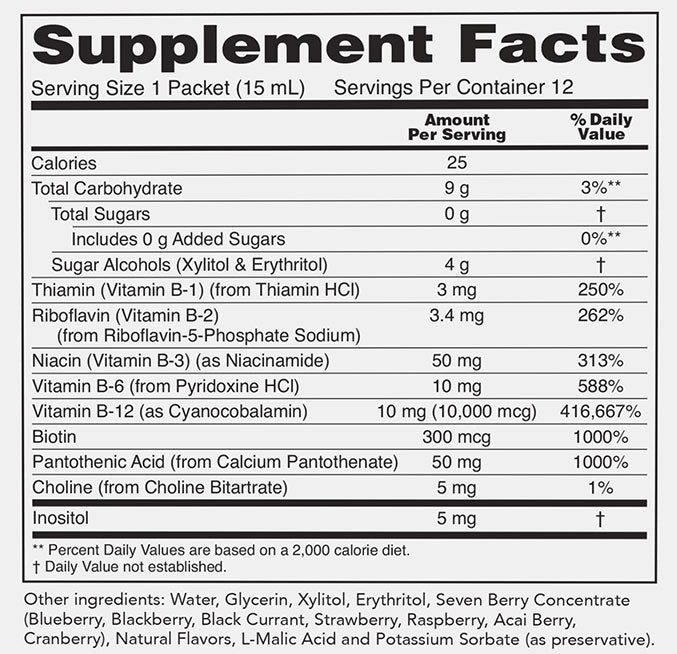 Supplement Facts

Serving Size 1 Packet (15 mL)    Servings Per Container 12

|  | Amount Per Serving | % Daily Value |
|---|---|---|
| Calories | 25 |  |
| Total Carbohydrate | 9 g | 3%** |
| Total Sugars | 0 g | † |
| Includes 0 g Added Sugars |  | 0%** |
| Sugar Alcohols (Xylitol & Erythritol) | 4 g | † |
| Thiamin (Vitamin B-1) (from Thiamin HCl) | 3 mg | 250% |
| Riboflavin (Vitamin B-2) (from Riboflavin-5-Phosphate Sodium) | 3.4 mg | 262% |
| Niacin (Vitamin B-3) (as Niacinamide) | 50 mg | 313% |
| Vitamin B-6 (from Pyridoxine HCl) | 10 mg | 588% |
| Vitamin B-12 (as Cyanocobalamin) | 10 mg (10,000 mcg) | 416,667% |
| Biotin | 300 mcg | 1000% |
| Pantothenic Acid (from Calcium Pantothenate) | 50 mg | 1000% |
| Choline (from Choline Bitartrate) | 5 mg | 1% |
| Inositol | 5 mg | † |

** Percent Daily Values are based on a 2,000 calorie diet.
† Daily Value not established.

Other ingredients: Water, Glycerin, Xylitol, Erythritol, Seven Berry Concentrate (Blueberry, Blackberry, Black Currant, Strawberry, Raspberry, Acai Berry, Cranberry), Natural Flavors, L-Malic Acid and Potassium Sorbate (as preservative).